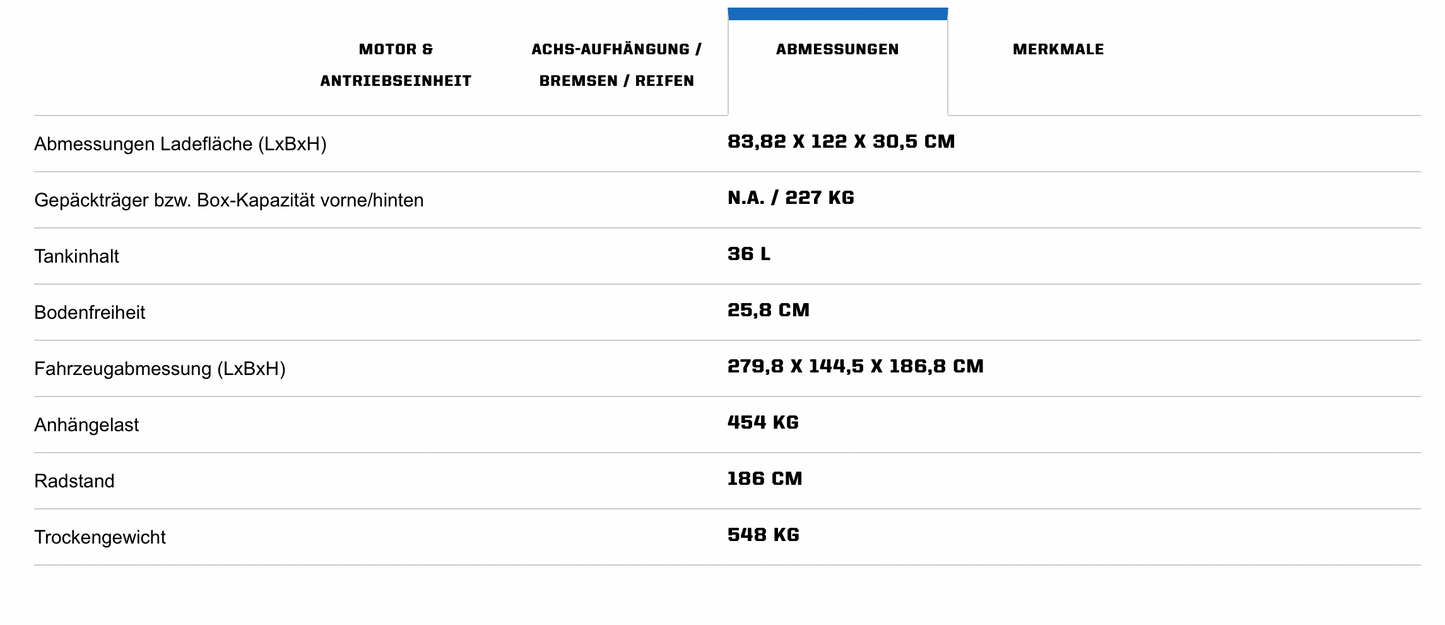 MOTOR & ANTRIEBSEINHEIT

ACHS-AUFHÄNGUNG / BREMSEN / REIFEN

ABMESSUNGEN

MERKMALE

| | |
|---|---|
| Abmessungen Ladefläche (LxBxH) | 83,82 X 122 X 30,5 CM |
| Gepäckträger bzw. Box-Kapazität vorne/hinten | N.A. / 227 KG |
| Tankinhalt | 36 L |
| Bodenfreiheit | 25,8 CM |
| Fahrzeugabmessung (LxBxH) | 279,8 X 144,5 X 186,8 CM |
| Anhängelast | 454 KG |
| Radstand | 186 CM |
| Trockengewicht | 548 KG |